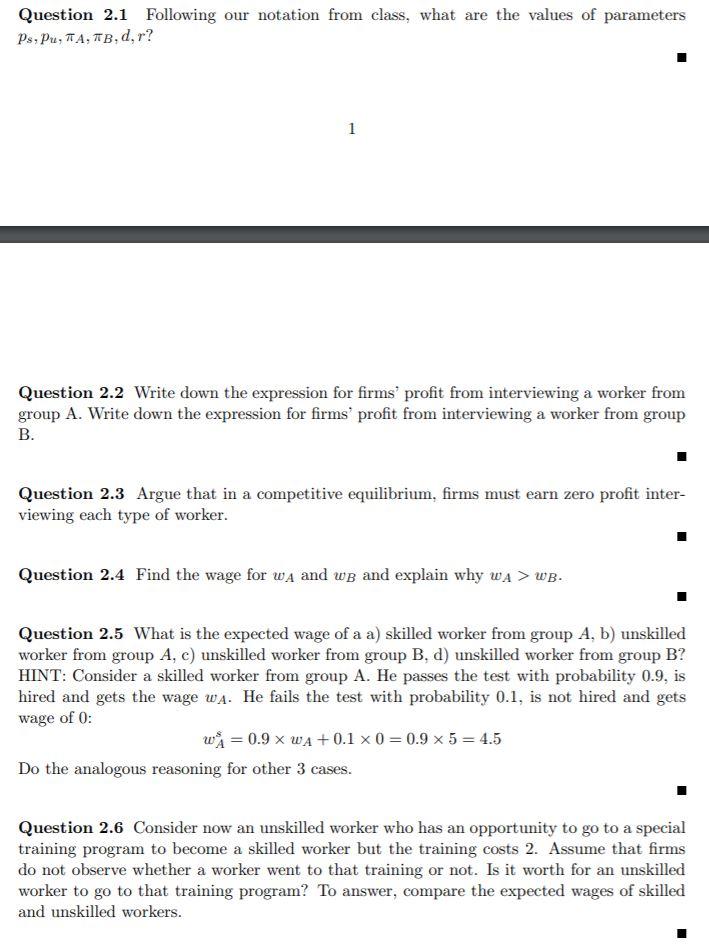 **Question 2.1** Following our notation from class, what are the values of parameters $p_s, p_u, \pi_A, \pi_B, d, r$?

■

1

**Question 2.2** Write down the expression for firms' profit from interviewing a worker from group A. Write down the expression for firms' profit from interviewing a worker from group B.

■

**Question 2.3** Argue that in a competitive equilibrium, firms must earn zero profit interviewing each type of worker.

■

**Question 2.4** Find the wage for $w_A$ and $w_B$ and explain why $w_A > w_B$.

■

**Question 2.5** What is the expected wage of a a) skilled worker from group $A$, b) unskilled worker from group $A$, c) unskilled worker from group B, d) unskilled worker from group B? HINT: Consider a skilled worker from group A. He passes the test with probability 0.9, is hired and gets the wage $w_A$. He fails the test with probability 0.1, is not hired and gets wage of 0:

$w_A^s = 0.9 \times w_A + 0.1 \times 0 = 0.9 \times 5 = 4.5$

Do the analogous reasoning for other 3 cases.

■

**Question 2.6** Consider now an unskilled worker who has an opportunity to go to a special training program to become a skilled worker but the training costs 2. Assume that firms do not observe whether a worker went to that training or not. Is it worth for an unskilled worker to go to that training program? To answer, compare the expected wages of skilled and unskilled workers.

■